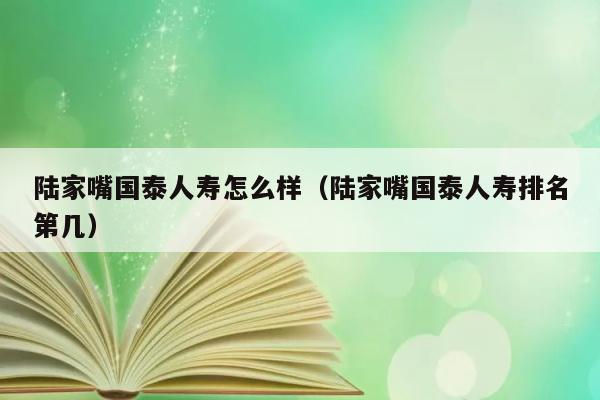 陆家嘴国泰人寿怎么样（陆家嘴国泰人寿排名第几）